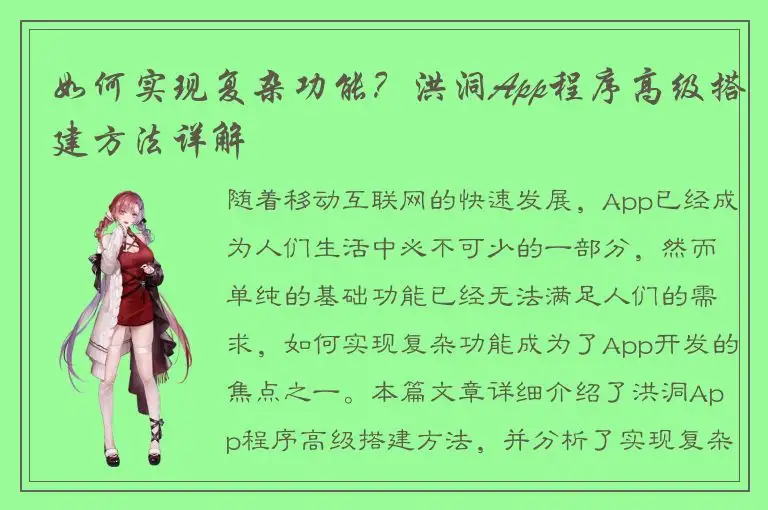 如何实现复杂功能？洪洞App程序高级搭建方法详解

随着移动互联网的快速发展，App已经成为人们生活中必不可少的一部分，然而单纯的基础功能已经无法满足人们的需求，如何实现复杂功能成为了App开发的焦点之一。本篇文章详细介绍了洪洞App程序高级搭建方法，并分析了实现复杂